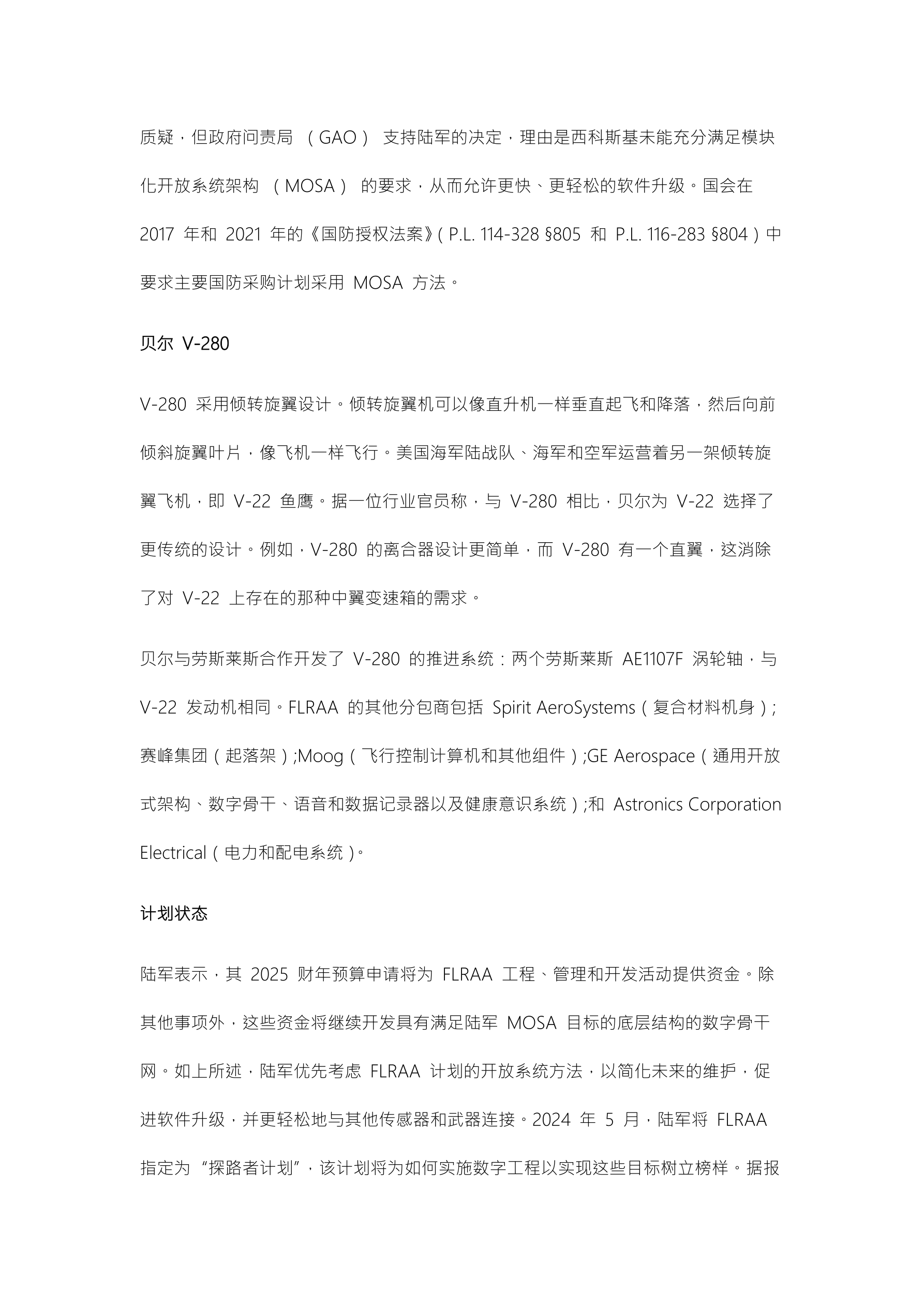 质疑，但政府问责局 （GAO） 支持陆军的决定，理由是西科斯基未能充分满足模块化开放系统架构 （MOSA） 的要求，从而允许更快、更轻松的软件升级。国会在 2017 年和 2021 年的《国防授权法案》(P.L. 114-328 §805 和 P.L. 116-283 §804)中要求主要国防采购计划采用 MOSA 方法。

贝尔 V-280

V-280 采用倾转旋翼设计。倾转旋翼机可以像直升机一样垂直起飞和降落，然后向前倾斜旋翼叶片，像飞机一样飞行。美国海军陆战队、海军和空军运营着另一架倾转旋翼飞机，即 V-22 鱼鹰。据一位行业官员称，与 V-280 相比，贝尔为 V-22 选择了更传统的设计。例如，V-280 的离合器设计更简单，而 V-280 有一个直翼，这消除了对 V-22 上存在的那种中翼变速箱的需求。

贝尔与劳斯莱斯合作开发了 V-280 的推进系统：两个劳斯莱斯 AE1107F 涡轮轴，与 V-22 发动机相同。FLRAA 的其他分包商包括 Spirit AeroSystems(复合材料机身);赛峰集团(起落架);Moog(飞行控制计算机和其他组件);GE Aerospace(通用开放式架构、数字骨干、语音和数据记录器以及健康意识系统);和 Astronics Corporation Electrical(电力和配电系统)。

计划状态

陆军表示，其 2025 财年预算申请将为 FLRAA 工程、管理和开发活动提供资金。除其他事项外，这些资金将继续开发具有满足陆军 MOSA 目标的底层结构的数字骨干网。如上所述，陆军优先考虑 FLRAA 计划的开放系统方法，以简化未来的维护，促进软件升级，并更轻松地与其他传感器和武器连接。2024 年 5 月，陆军将 FLRAA 指定为 “探路者计划”，该计划将为如何实施数字工程以实现这些目标树立榜样。据报